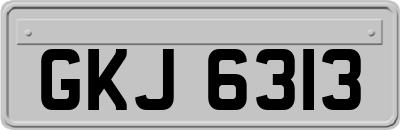 GKJ 6313